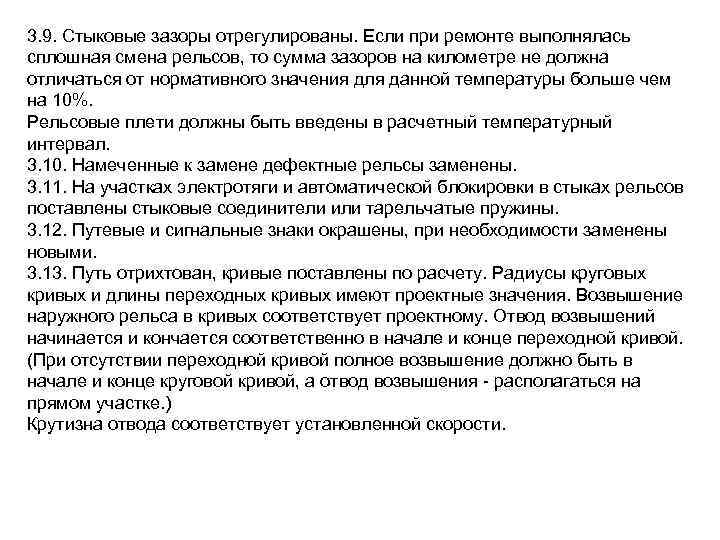 3.9. Стыковые зазоры отрегулированы. Если при ремонте выполнялась сплошная смена рельсов, то сумма зазоров на километре не должна отличаться от нормативного значения для данной температуры больше чем на 10%.
Рельсовые плети должны быть введены в расчетный температурный интервал.
3.10. Намеченные к замене дефектные рельсы заменены.
3.11. На участках электротяги и автоматической блокировки в стыках рельсов поставлены стыковые соединители или тарельчатые пружины.
3.12. Путевые и сигнальные знаки окрашены, при необходимости заменены новыми.
3.13. Путь отрихтован, кривые поставлены по расчету. Радиусы круговых кривых и длины переходных кривых имеют проектные значения. Возвышение наружного рельса в кривых соответствует проектному. Отвод возвышений начинается и кончается соответственно в начале и конце переходной кривой. (При отсутствии переходной кривой полное возвышение должно быть в начале и конце круговой кривой, а отвод возвышения - располагаться на прямом участке.)
Крутизна отвода соответствует установленной скорости.